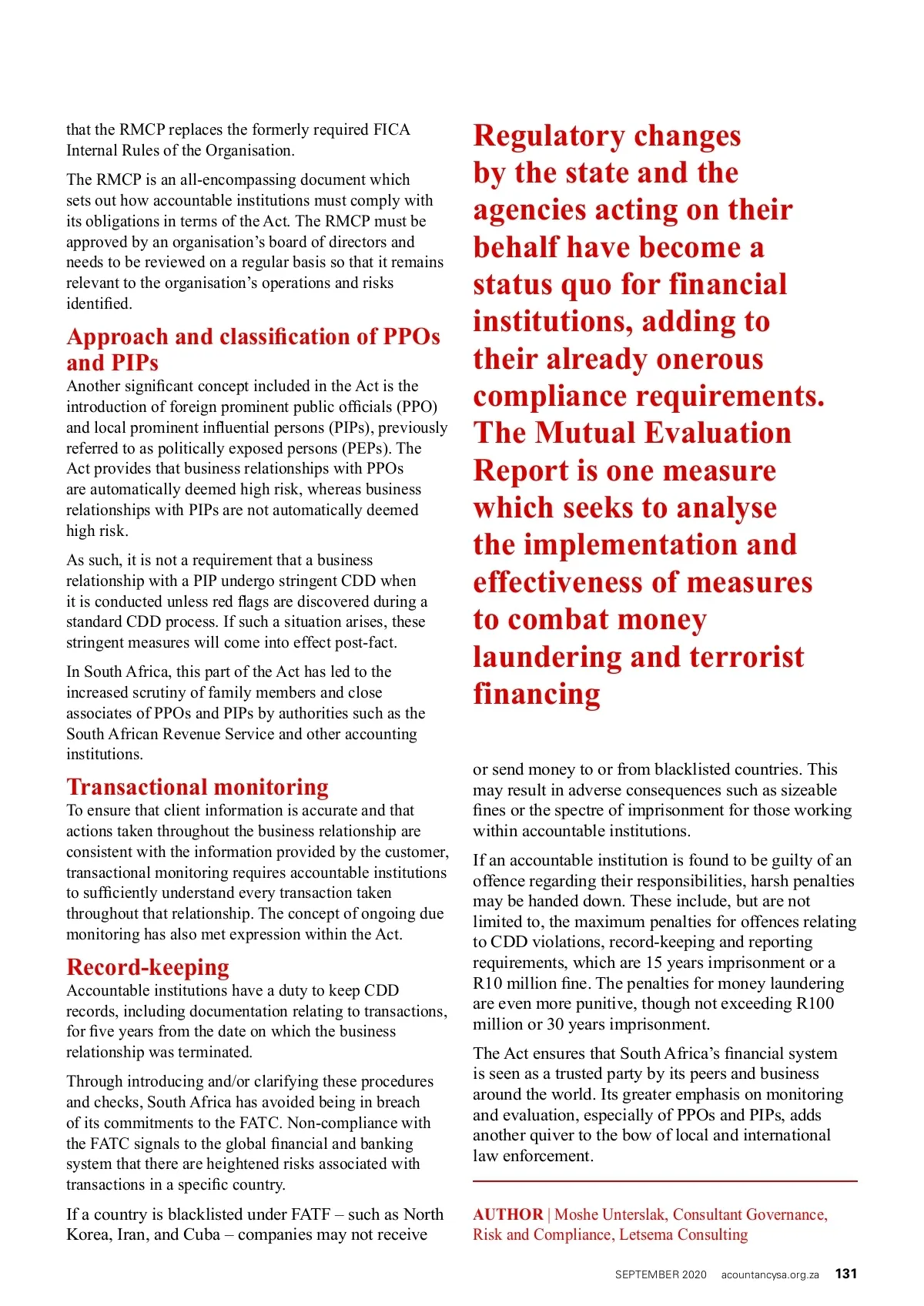 that the RMCP replaces the formerly required FICA Internal Rules of the Organisation.

The RMCP is an all-encompassing document which sets out how accountable institutions must comply with its obligations in terms of the Act. The RMCP must be approved by an organisation's board of directors and needs to be reviewed on a regular basis so that it remains relevant to the organisation's operations and risks identified.

Approach and classification of PPOs and PIPs

Another significant concept included in the Act is the introduction of foreign prominent public officials (PPO) and local prominent influential persons (PIPs), previously referred to as politically exposed persons (PEPs). The Act provides that business relationships with PPOs are automatically deemed high risk, whereas business relationships with PIPs are not automatically deemed high risk.

As such, it is not a requirement that a business relationship with a PIP undergo stringent CDD when it is conducted unless red flags are discovered during a standard CDD process. If such a situation arises, these stringent measures will come into effect post-fact.

In South Africa, this part of the Act has led to the increased scrutiny of family members and close associates of PPOs and PIPs by authorities such as the South African Revenue Service and other accounting institutions.

Transactional monitoring

To ensure that client information is accurate and that actions taken throughout the business relationship are consistent with the information provided by the customer, transactional monitoring requires accountable institutions to sufficiently understand every transaction taken throughout that relationship. The concept of ongoing due monitoring has also met expression within the Act.

Record-keeping

Accountable institutions have a duty to keep CDD records, including documentation relating to transactions, for five years from the date on which the business relationship was terminated.

Through introducing and/or clarifying these procedures and checks, South Africa has avoided being in breach of its commitments to the FATC. Non-compliance with the FATC signals to the global financial and banking system that there are heightened risks associated with transactions in a specific country.

If a country is blacklisted under FATF – such as North Korea, Iran, and Cuba – companies may not receive

Regulatory changes by the state and the agencies acting on their behalf have become a status quo for financial institutions, adding to their already onerous compliance requirements. The Mutual Evaluation Report is one measure which seeks to analyse the implementation and effectiveness of measures to combat money laundering and terrorist financing

or send money to or from blacklisted countries. This may result in adverse consequences such as sizeable fines or the spectre of imprisonment for those working within accountable institutions.

If an accountable institution is found to be guilty of an offence regarding their responsibilities, harsh penalties may be handed down. These include, but are not limited to, the maximum penalties for offences relating to CDD violations, record-keeping and reporting requirements, which are 15 years imprisonment or a R10 million fine. The penalties for money laundering are even more punitive, though not exceeding R100 million or 30 years imprisonment.

The Act ensures that South Africa's financial system is seen as a trusted party by its peers and business around the world. Its greater emphasis on monitoring and evaluation, especially of PPOs and PIPs, adds another quiver to the bow of local and international law enforcement.

AUTHOR | Moshe Unterslak, Consultant Governance, Risk and Compliance, Letsema Consulting

SEPTEMBER 2020 acountancysa.org.za 131